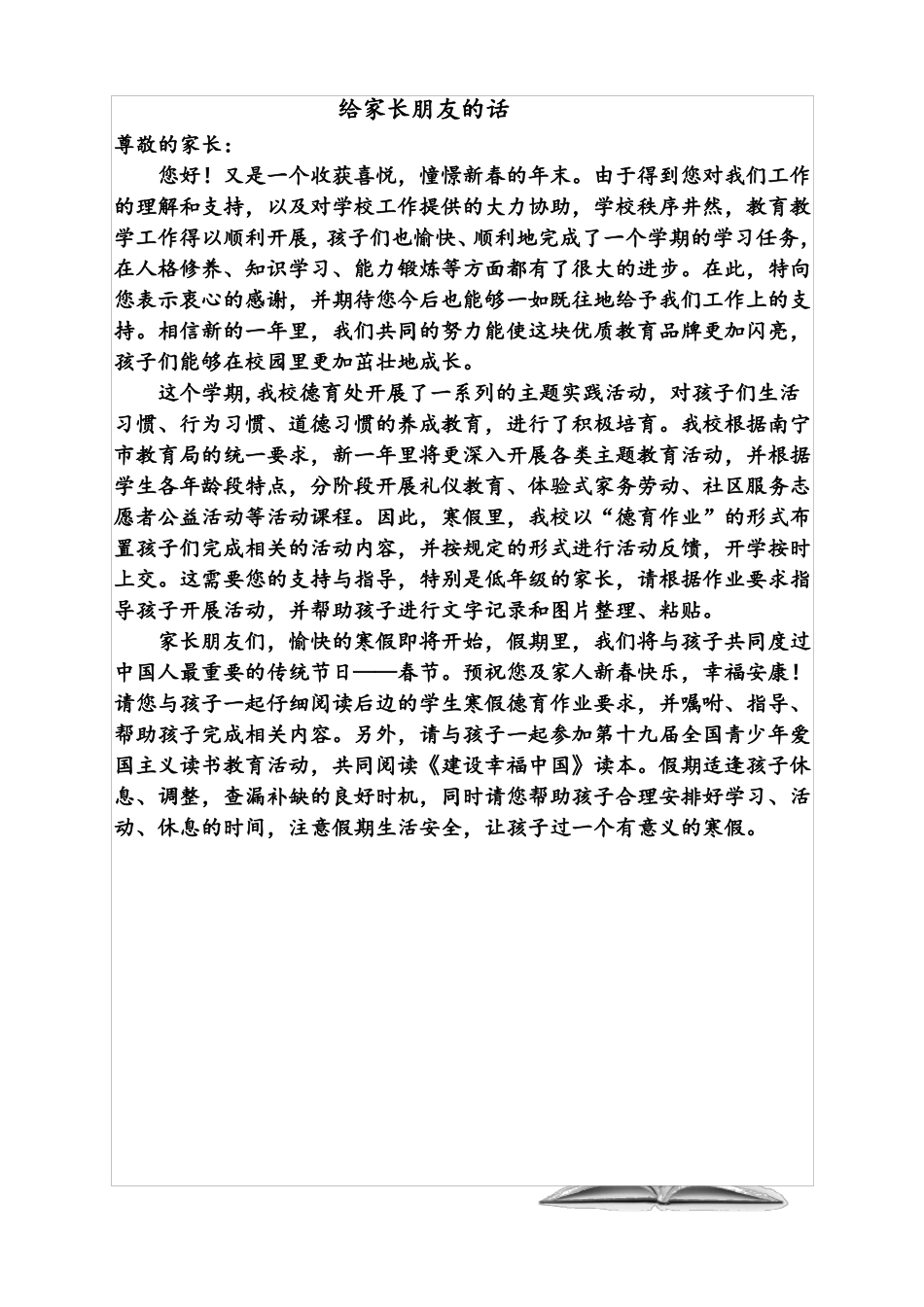 给家长朋友的话

尊敬的家长：

您好！又是一个收获喜悦，憧憬新春的年末。由于得到您对我们工作的理解和支持，以及对学校工作提供的大力协助，学校秩序井然，教育教学工作得以顺利开展，孩子们也愉快、顺利地完成了一个学期的学习任务，在人格修养、知识学习、能力锻炼等方面都有了很大的进步。在此，特向您表示衷心的感谢，并期待您今后也能够一如既往地给予我们工作上的支持。相信新的一年里，我们共同的努力能使这块优质教育品牌更加闪亮，孩子们能够在校园里更加茁壮地成长。

这个学期，我校德育处开展了一系列的主题实践活动，对孩子们生活习惯、行为习惯、道德习惯的养成教育，进行了积极培育。我校根据南宁市教育局的统一要求，新一年里将更深入开展各类主题教育活动，并根据学生各年龄段特点，分阶段开展礼仪教育、体验式家务劳动、社区服务志愿者公益活动等活动课程。因此，寒假里，我校以“德育作业”的形式布置孩子们完成相关的活动内容，并按规定的形式进行活动反馈，开学按时上交。这需要您的支持与指导，特别是低年级的家长，请根据作业要求指导孩子开展活动，并帮助孩子进行文字记录和图片整理、粘贴。

家长朋友们，愉快的寒假即将开始，假期里，我们将与孩子共同度过中国人最重要的传统节日——春节。预祝您及家人新春快乐，幸福安康！请您与孩子一起仔细阅读后边的学生寒假德育作业要求，并嘱咐、指导、帮助孩子完成相关内容。另外，请与孩子一起参加第十九届全国青少年爱国主义读书教育活动，共同阅读《建设幸福中国》读本。假期适逢孩子休息、调整，查漏补缺的良好时机，同时请您帮助孩子合理安排好学习、活动、休息的时间，注意假期生活安全，让孩子过一个有意义的寒假。